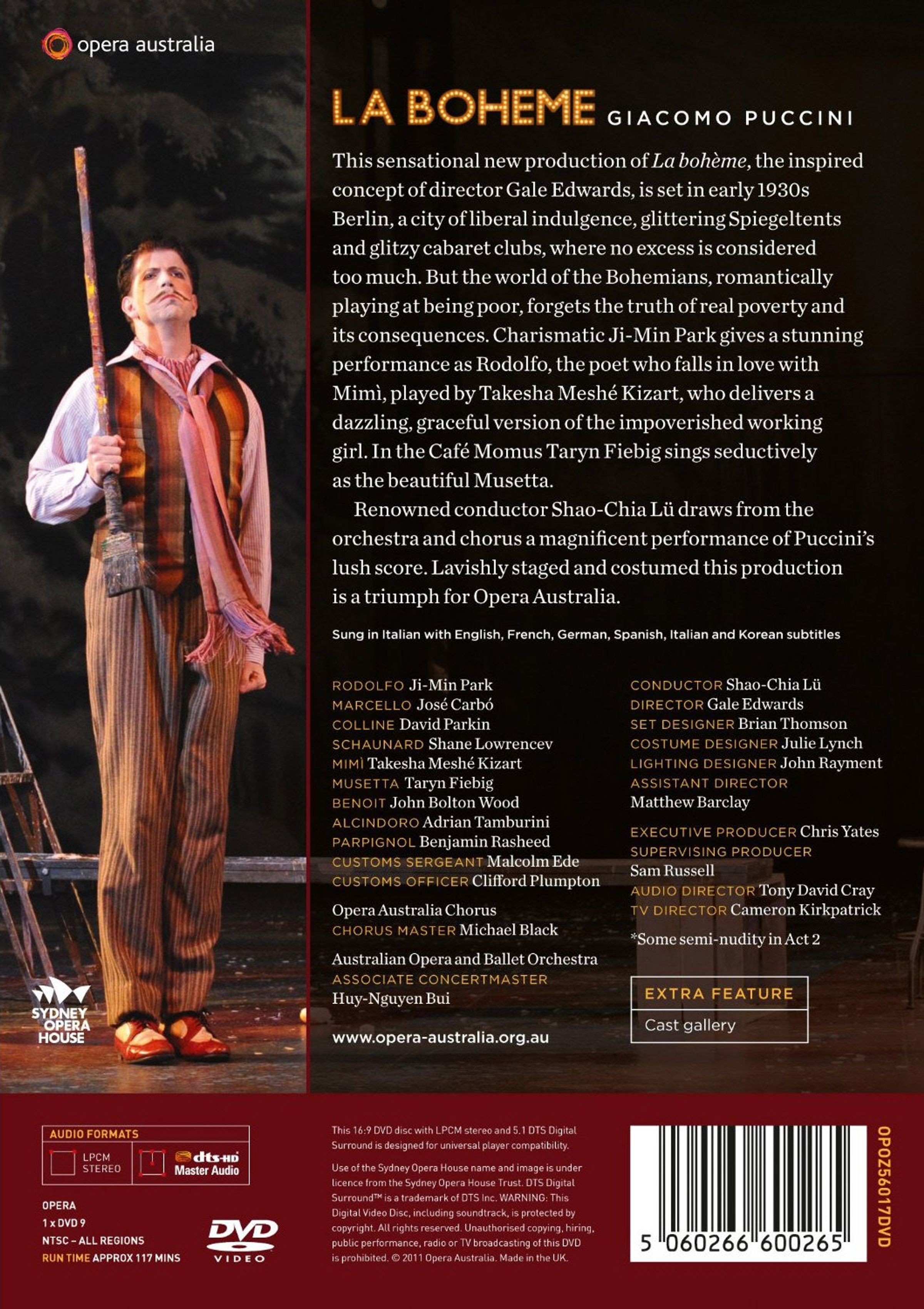 opera australia

LA BOHEME GIACOMO PUCCINI

This sensational new production of La bohème, the inspired concept of director Gale Edwards, is set in early 1930s Berlin, a city of liberal indulgence, glittering Spiegeltents and glitzy cabaret clubs, where no excess is considered too much. But the world of the Bohemians, romantically playing at being poor, forgets the truth of real poverty and its consequences. Charismatic Ji-Min Park gives a stunning performance as Rodolfo, the poet who falls in love with Mimì, played by Takesha Meshé Kizart, who delivers a dazzling, graceful version of the impoverished working girl. In the Café Momus Taryn Fiebig sings seductively as the beautiful Musetta.

Renowned conductor Shao-Chia Lü draws from the orchestra and chorus a magnificent performance of Puccini's lush score. Lavishly staged and costumed this production is a triumph for Opera Australia.

Sung in Italian with English, French, German, Spanish, Italian and Korean subtitles

RODOLFO Ji-Min Park
MARCELLO José Carbó
COLLINE David Parkin
SCHAUNARD Shane Lowrencev
MIMÌ Takesha Meshé Kizart
MUSETTA Taryn Fiebig
BENOIT John Bolton Wood
ALCINDORO Adrian Tamburini
PARPIGNOL Benjamin Rasheed
CUSTOMS SERGEANT Malcolm Ede
CUSTOMS OFFICER Clifford Plumpton

Opera Australia Chorus
CHORUS MASTER Michael Black

Australian Opera and Ballet Orchestra
ASSOCIATE CONCERTMASTER
Huy-Nguyen Bui

www.opera-australia.org.au

CONDUCTOR Shao-Chia Lü
DIRECTOR Gale Edwards
SET DESIGNER Brian Thomson
COSTUME DESIGNER Julie Lynch
LIGHTING DESIGNER John Rayment
ASSISTANT DIRECTOR
Matthew Barclay

EXECUTIVE PRODUCER Chris Yates
SUPERVISING PRODUCER
Sam Russell
AUDIO DIRECTOR Tony David Cray
TV DIRECTOR Cameron Kirkpatrick

*Some semi-nudity in Act 2

EXTRA FEATURE
Cast gallery

SYDNEY OPERA HOUSE

AUDIO FORMATS
LPCM STEREO
dts-HD Master Audio

OPERA
1 x DVD 9
NTSC – ALL REGIONS
RUN TIME APPROX 117 MINS

DVD VIDEO

This 16:9 DVD disc with LPCM stereo and 5.1 DTS Digital Surround is designed for universal player compatibility.

Use of the Sydney Opera House name and image is under licence from the Sydney Opera House Trust. DTS Digital Surround™ is a trademark of DTS Inc. WARNING: This Digital Video Disc, including soundtrack, is protected by copyright. All rights reserved. Unauthorised copying, hiring, public performance, radio or TV broadcasting of this DVD is prohibited. © 2011 Opera Australia. Made in the UK.

5 060266 600265

OPOZ56017DVD